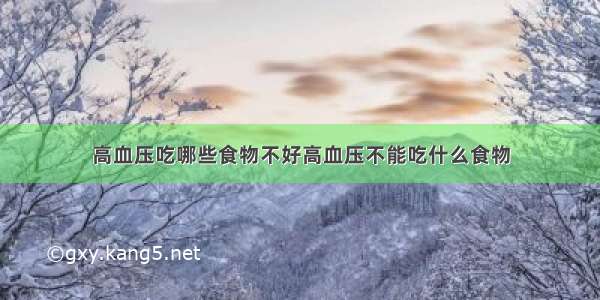 高血压吃哪些食物不好高血压不能吃什么食物

©gxy.kang5.net